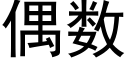 偶数